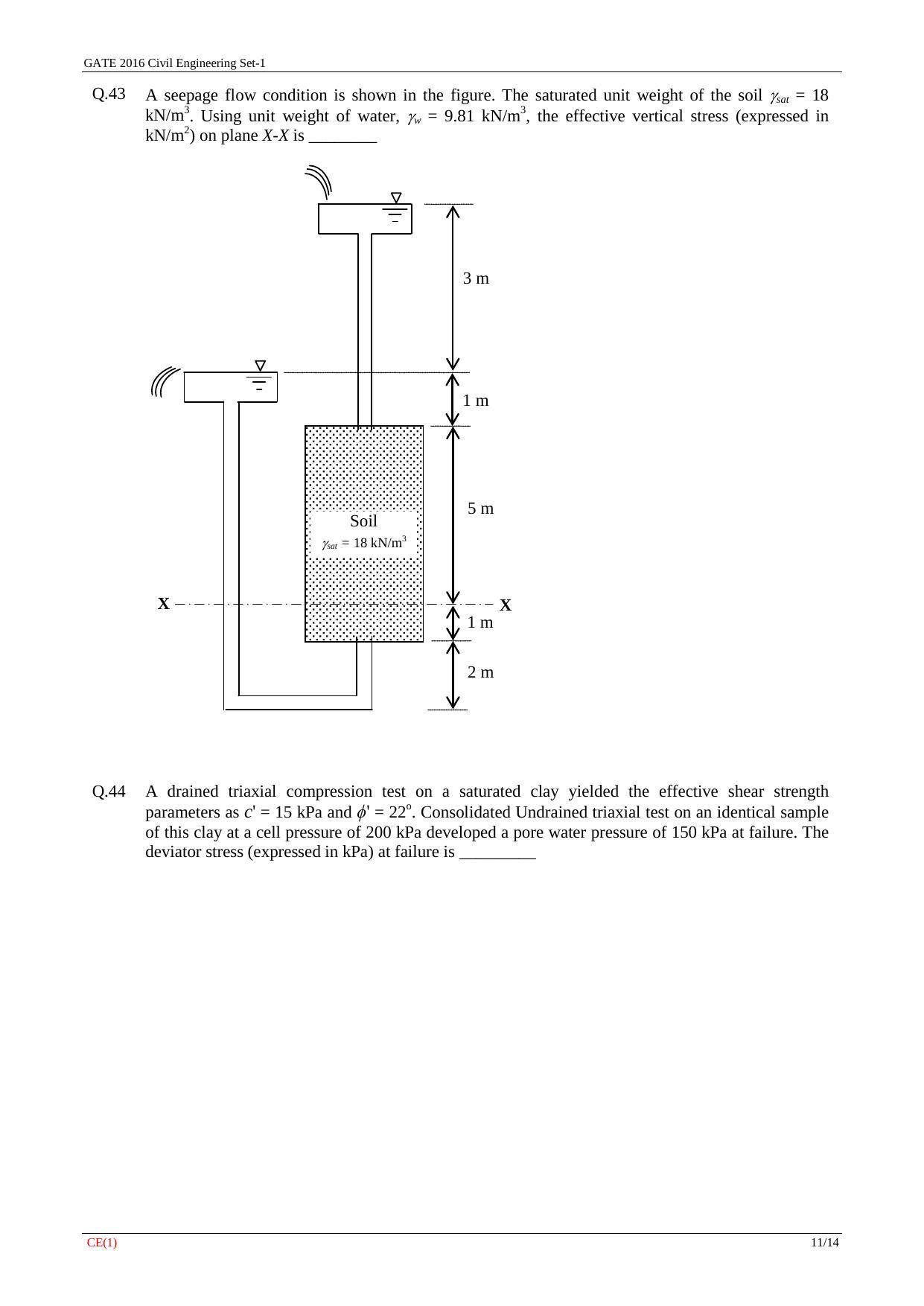 GATE 2016 Civil Engineering Set-1

Q.43 A seepage flow condition is shown in the figure. The saturated unit weight of the soil $\gamma_{sat}$ = 18 kN/m$^3$. Using unit weight of water, $\gamma_w$ = 9.81 kN/m$^3$, the effective vertical stress (expressed in kN/m$^2$) on plane $X$-$X$ is ________

3 m

1 m

5 m

Soil

$\gamma_{sat}$ = 18 kN/m$^3$

X

X

1 m

2 m

Q.44 A drained triaxial compression test on a saturated clay yielded the effective shear strength parameters as $c'$ = 15 kPa and $\phi'$ = 22$^o$. Consolidated Undrained triaxial test on an identical sample of this clay at a cell pressure of 200 kPa developed a pore water pressure of 150 kPa at failure. The deviator stress (expressed in kPa) at failure is _________

CE(1) 11/14